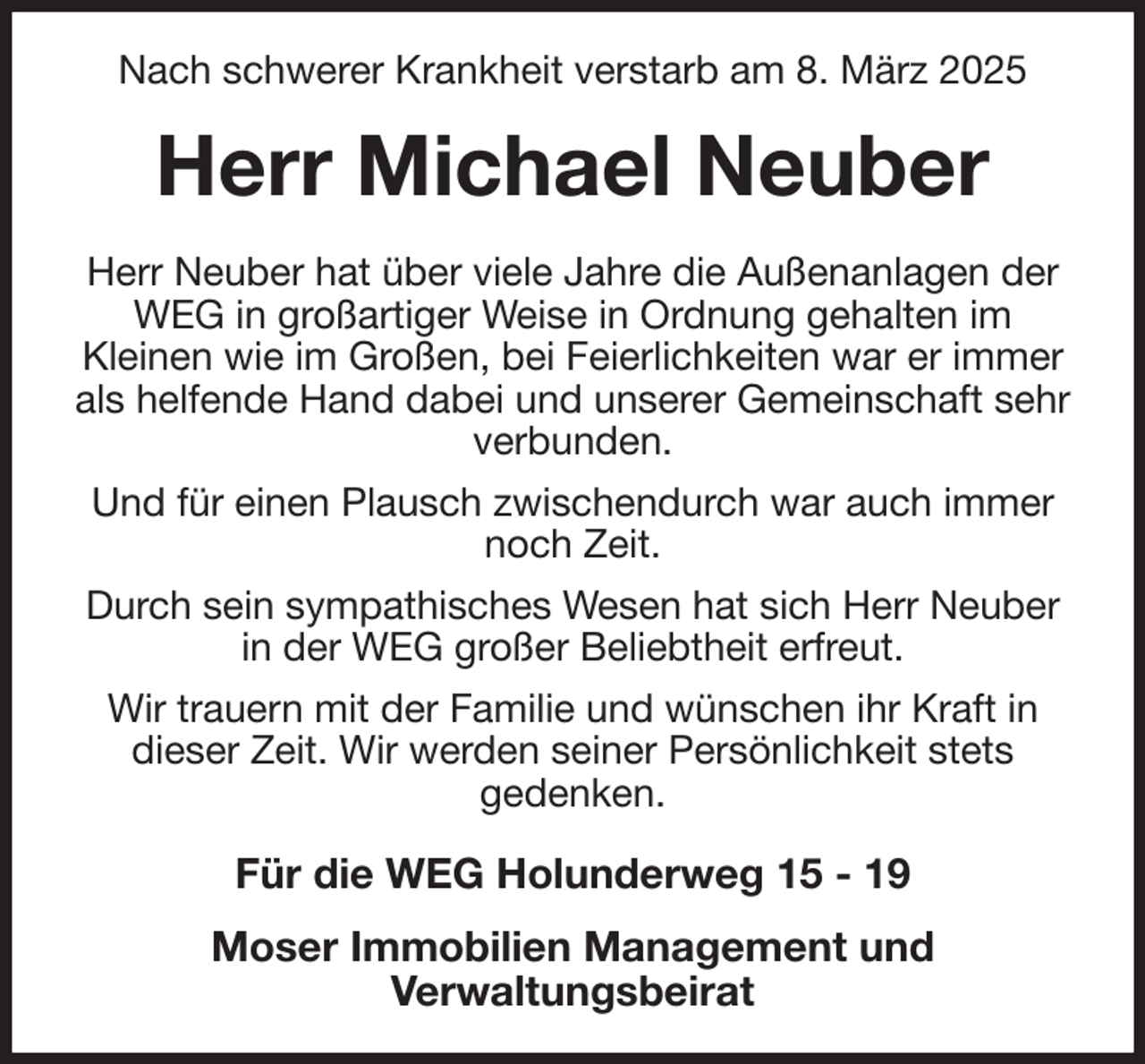 Nach schwerer Krankheit verstarb am 8. März 2025

Herr Michael Neuber

Herr Neuber hat über viele Jahre die Außenanlagen der WEG in großartiger Weise in Ordnung gehalten im Kleinen wie im Großen, bei Feierlichkeiten war er immer als helfende Hand dabei und unserer Gemeinschaft sehr verbunden.

Und für einen Plausch zwischendurch war auch immer noch Zeit.

Durch sein sympathisches Wesen hat sich Herr Neuber in der WEG großer Beliebtheit erfreut.

Wir trauern mit der Familie und wünschen ihr Kraft in dieser Zeit. Wir werden seiner Persönlichkeit stets gedenken.

Für die WEG Holunderweg 15 - 19

Moser Immobilien Management und Verwaltungsbeirat